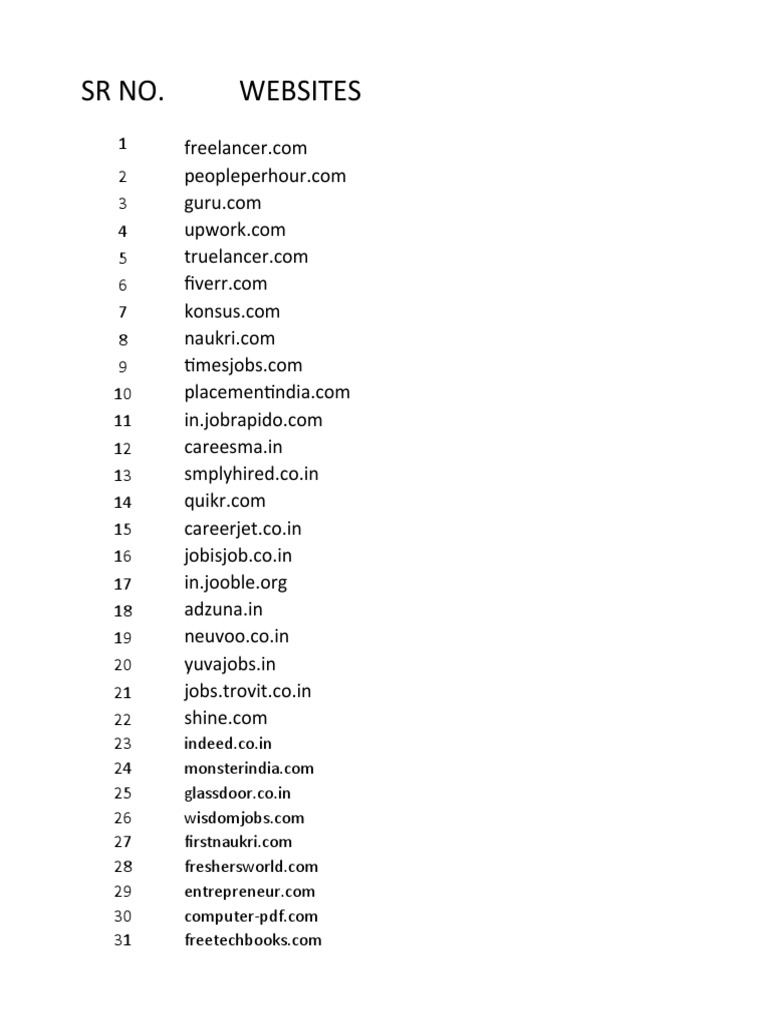 | SR NO. | WEBSITES |
|---|---|
| 1 | freelancer.com |
| 2 | peopleperhour.com |
| 3 | guru.com |
| 4 | upwork.com |
| 5 | truelancer.com |
| 6 | fiverr.com |
| 7 | konsus.com |
| 8 | naukri.com |
| 9 | timesjobs.com |
| 10 | placementindia.com |
| 11 | in.jobrapido.com |
| 12 | careesma.in |
| 13 | smplyhired.co.in |
| 14 | quikr.com |
| 15 | careerjet.co.in |
| 16 | jobisjob.co.in |
| 17 | in.jooble.org |
| 18 | adzuna.in |
| 19 | neuvoo.co.in |
| 20 | yuvajobs.in |
| 21 | jobs.trovit.co.in |
| 22 | shine.com |
| 23 | indeed.co.in |
| 24 | monsterindia.com |
| 25 | glassdoor.co.in |
| 26 | wisdomjobs.com |
| 27 | firstnaukri.com |
| 28 | freshersworld.com |
| 29 | entrepreneur.com |
| 30 | computer-pdf.com |
| 31 | freetechbooks.com |